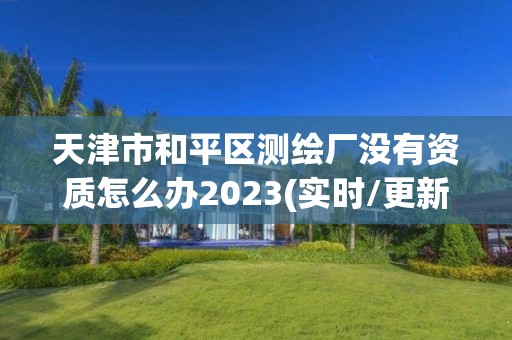 天津市和平区测绘厂没有资质怎么办2023(实时/更新